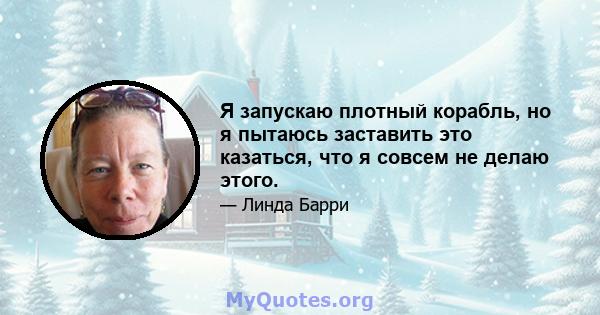 Я запускаю плотный корабль, но я пытаюсь заставить это казаться, что я совсем не делаю этого.

— Линда Барри

MyQuotes.org